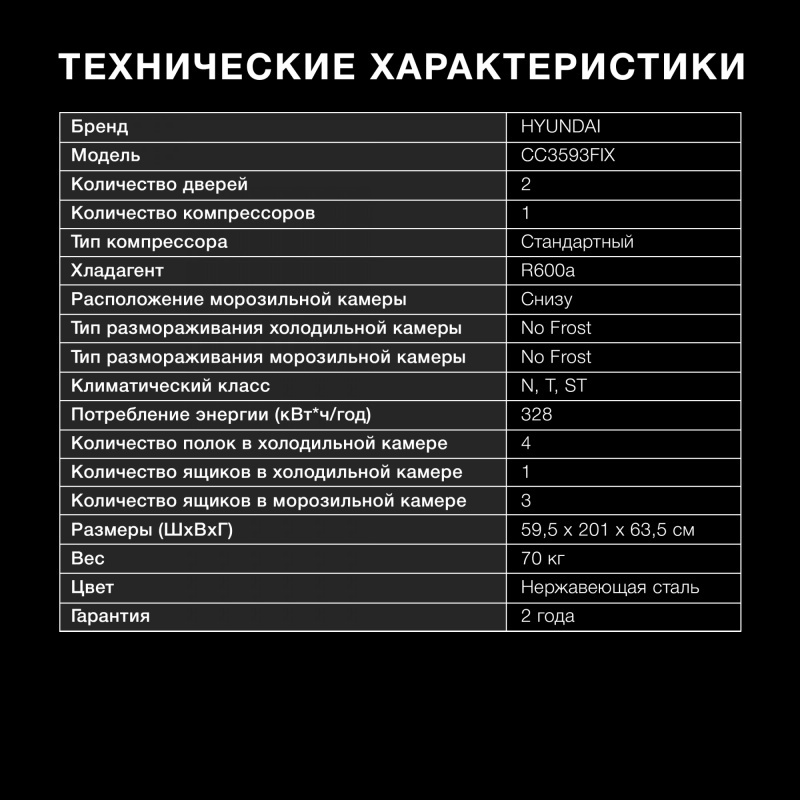 ТЕХНИЧЕСКИЕ ХАРАКТЕРИСТИКИ

| Бренд | HYUNDAI |
|---|---|
| Модель | CC3593FIX |
| Количество дверей | 2 |
| Количество компрессоров | 1 |
| Тип компрессора | Стандартный |
| Хладагент | R600a |
| Расположение морозильной камеры | Снизу |
| Тип размораживания холодильной камеры | No Frost |
| Тип размораживания морозильной камеры | No Frost |
| Климатический класс | N, T, ST |
| Потребление энергии (кВт*ч/год) | 328 |
| Количество полок в холодильной камере | 4 |
| Количество ящиков в холодильной камере | 1 |
| Количество ящиков в морозильной камере | 3 |
| Размеры (ШхВхГ) | 59,5 x 201 x 63,5 см |
| Вес | 70 кг |
| Цвет | Нержавеющая сталь |
| Гарантия | 2 года |